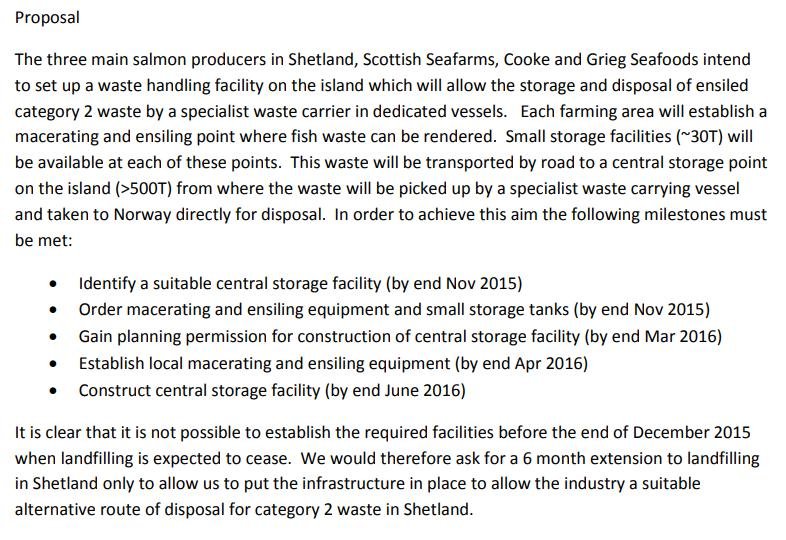 Proposal

The three main salmon producers in Shetland, Scottish Seafarms, Cooke and Grieg Seafoods intend to set up a waste handling facility on the island which will allow the storage and disposal of ensiled category 2 waste by a specialist waste carrier in dedicated vessels.  Each farming area will establish a macerating and ensiling point where fish waste can be rendered.  Small storage facilities (~30T) will be available at each of these points.  This waste will be transported by road to a central storage point on the island (>500T) from where the waste will be picked up by a specialist waste carrying vessel and taken to Norway directly for disposal.  In order to achieve this aim the following milestones must be met:

• Identify a suitable central storage facility (by end Nov 2015)
• Order macerating and ensiling equipment and small storage tanks (by end Nov 2015)
• Gain planning permission for construction of central storage facility (by end Mar 2016)
• Establish local macerating and ensiling equipment (by end Apr 2016)
• Construct central storage facility (by end June 2016)

It is clear that it is not possible to establish the required facilities before the end of December 2015 when landfilling is expected to cease.  We would therefore ask for a 6 month extension to landfilling in Shetland only to allow us to put the infrastructure in place to allow the industry a suitable alternative route of disposal for category 2 waste in Shetland.